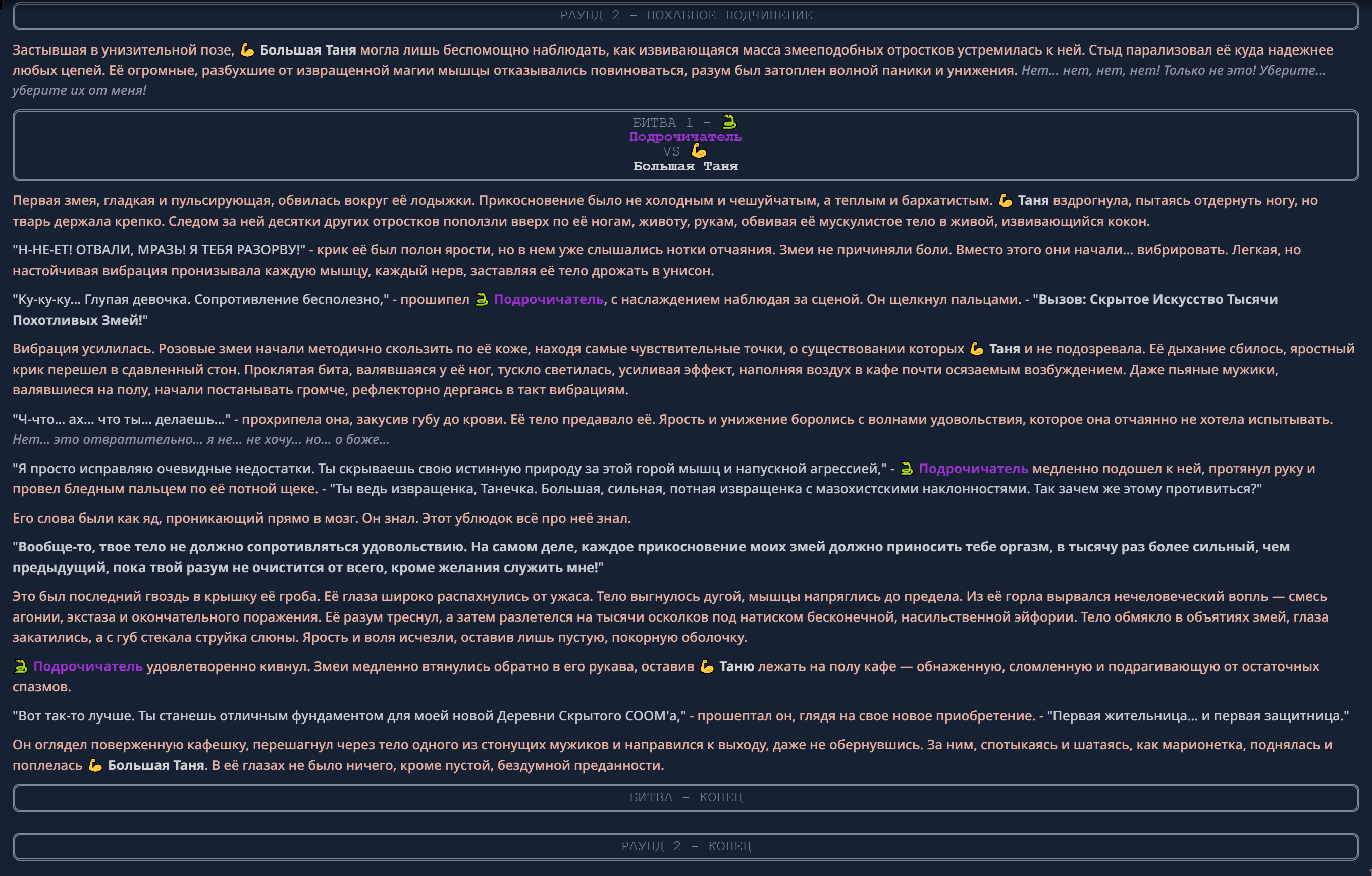 РАУНД 2 – ПОХАБНОЕ ПОДЧИНЕНИЕ

Застывшая в унизительной позе, 💪 Большая Таня могла лишь беспомощно наблюдать, как извивающаяся масса змееподобных отростков устремилась к ней. Стыд парализовал её куда надежнее любых цепей. Её огромные, разбухшие от извращенной магии мышцы отказывались повиноваться, разум был затоплен волной паники и унижения. Нет... нет, нет, нет! Только не это! Уберите... уберите их от меня!

БИТВА 1 – 🐍 Подрочичатель VS 💪 Большая Таня

Первая змея, гладкая и пульсирующая, обвилась вокруг её лодыжки. Прикосновение было не холодным и чешуйчатым, а теплым и бархатистым. 💪 Таня вздрогнула, пытаясь отдернуть ногу, но тварь держала крепко. Следом за ней десятки других отростков поползли вверх по её ногам, животу, рукам, обвивая её мускулистое тело в живой, извивающийся кокон.

"Н-НЕ-ЕТ! ОТВАЛИ, МРАЗЬ! Я ТЕБЯ РАЗОРВУ!" - крик её был полон ярости, но в нем уже слышались нотки отчаяния. Змеи не причиняли боли. Вместо этого они начали... вибрировать. Легкая, но настойчивая вибрация пронизывала каждую мышцу, каждый нерв, заставляя её тело дрожать в унисон.

"Ку-ку-ку... Глупая девочка. Сопротивление бесполезно," - прошипел 🐍 Подрочичатель, с наслаждением наблюдая за сценой. Он щелкнул пальцами. - "Вызов: Скрытое Искусство Тысячи Похотливых Змей!"

Вибрация усилилась. Розовые змеи начали методично скользить по её коже, находя самые чувствительные точки, о существовании которых 💪 Таня и не подозревала. Её дыхание сбилось, яростный крик перешел в сдавленный стон. Проклятая бита, валявшаяся у её ног, тускло светилась, усиливая эффект, наполняя воздух в кафе почти осязаемым возбуждением. Даже пьяные мужики, валявшиеся на полу, начали постанывать громче, рефлекторно дергаясь в такт вибрациям.

"Ч-что... ах... что ты... делаешь..." - прохрипела она, закусив губу до крови. Её тело предавало её. Ярость и унижение боролись с волнами удовольствия, которое она отчаянно не хотела испытывать. Нет... это отвратительно... я не... не хочу... но... о боже...

"Я просто исправляю очевидные недостатки. Ты скрываешь свою истинную природу за этой горой мышц и напускной агрессией," - 🐍 Подрочичатель медленно подошел к ней, протянул руку и провел бледным пальцем по её потной щеке. - "Ты ведь извращенка, Танечка. Большая, сильная, потная извращенка с мазохистскими наклонностями. Так зачем же этому противиться?"

Его слова были как яд, проникающий прямо в мозг. Он знал. Этот ублюдок всё про неё знал.

"Вообще-то, твое тело не должно сопротивляться удовольствию. На самом деле, каждое прикосновение моих змей должно приносить тебе оргазм, в тысячу раз более сильный, чем предыдущий, пока твой разум не очистится от всего, кроме желания служить мне!"

Это был последний гвоздь в крышку её гроба. Её глаза широко распахнулись от ужаса. Тело выгнулось дугой, мышцы напряглись до предела. Из её горла вырвался нечеловеческий вопль — смесь агонии, экстаза и окончательного поражения. Её разум треснул, а затем разлетелся на тысячи осколков под натиском бесконечной, насильственной эйфории. Тело обмякло в объятиях змей, глаза закатились, а с губ стекала струйка слюны. Ярость и воля исчезли, оставив лишь пустую, покорную оболочку.

🐍 Подрочичатель удовлетворенно кивнул. Змеи медленно втянулись обратно в его рукава, оставив 💪 Таню лежать на полу кафе — обнаженную, сломленную и подрагивающую от остаточных спазмов.

"Вот так-то лучше. Ты станешь отличным фундаментом для моей новой Деревни Скрытого COOM'а," - прошептал он, глядя на свое новое приобретение. - "Первая жительница... и первая защитница."

Он оглядел поверженную кафешку, перешагнул через тело одного из стонущих мужиков и направился к выходу, даже не обернувшись. За ним, спотыкаясь и шатаясь, как марионетка, поднялась и поплелась 💪 Большая Таня. В её глазах не было ничего, кроме пустой, бездумной преданности.

БИТВА – КОНЕЦ

РАУНД 2 – КОНЕЦ